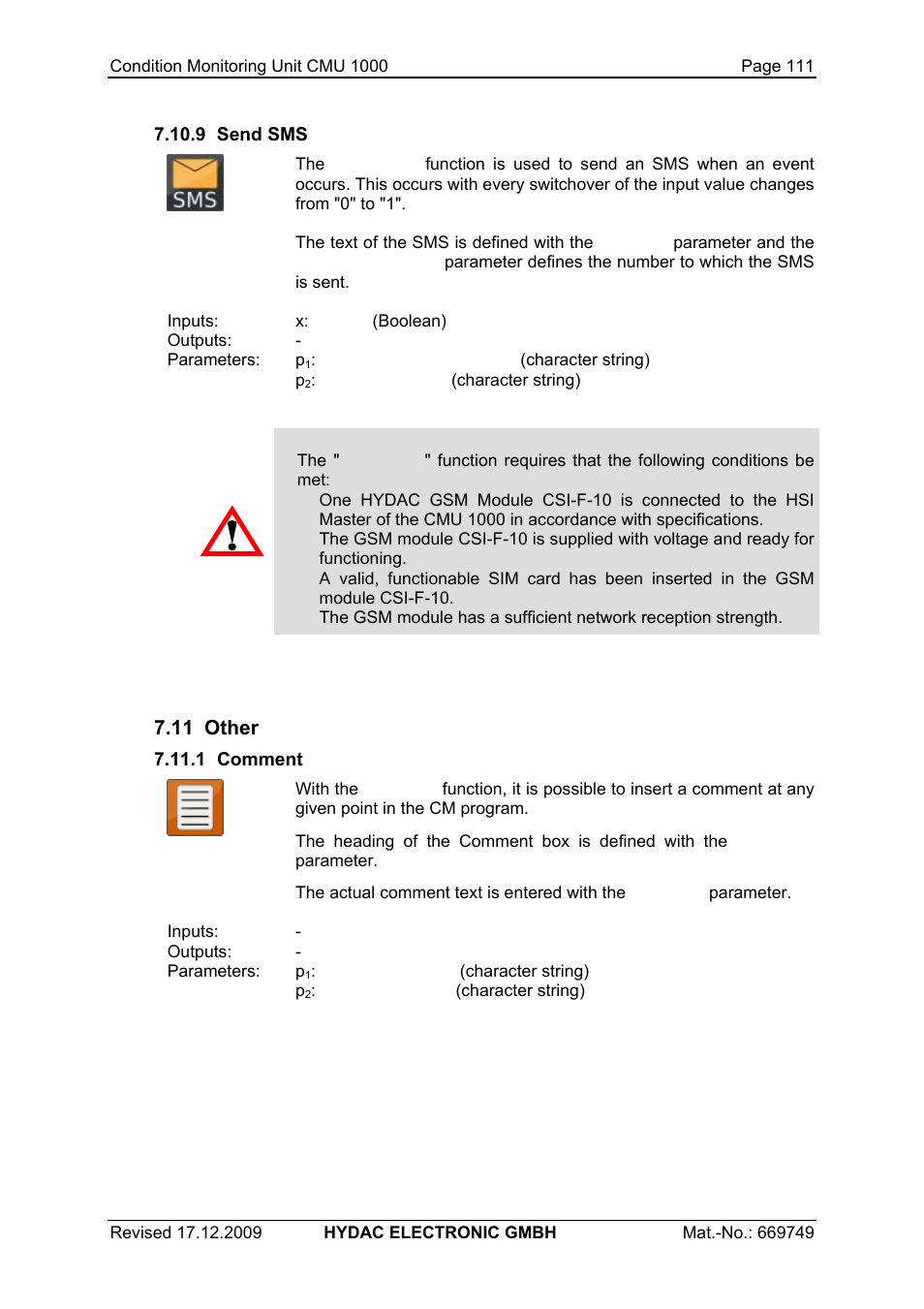 Condition Monitoring Unit CMU 1000 Page 111

7.10.9 Send SMS

SMS

The function is used to send an SMS when an event occurs. This occurs with every switchover of the input value changes from "0" to "1".

The text of the SMS is defined with the parameter and the parameter defines the number to which the SMS is sent.

Inputs: x: (Boolean)
Outputs: -
Parameters: $p_1$: (character string)
$p_2$: (character string)

The " " function requires that the following conditions be met:
One HYDAC GSM Module CSI-F-10 is connected to the HSI Master of the CMU 1000 in accordance with specifications.
The GSM module CSI-F-10 is supplied with voltage and ready for functioning.
A valid, functionable SIM card has been inserted in the GSM module CSI-F-10.
The GSM module has a sufficient network reception strength.

7.11 Other

7.11.1 Comment

With the function, it is possible to insert a comment at any given point in the CM program.

The heading of the Comment box is defined with the parameter.

The actual comment text is entered with the parameter.

Inputs: -
Outputs: -
Parameters: $p_1$: (character string)
$p_2$: (character string)

Revised 17.12.2009 HYDAC ELECTRONIC GMBH Mat.-No.: 669749